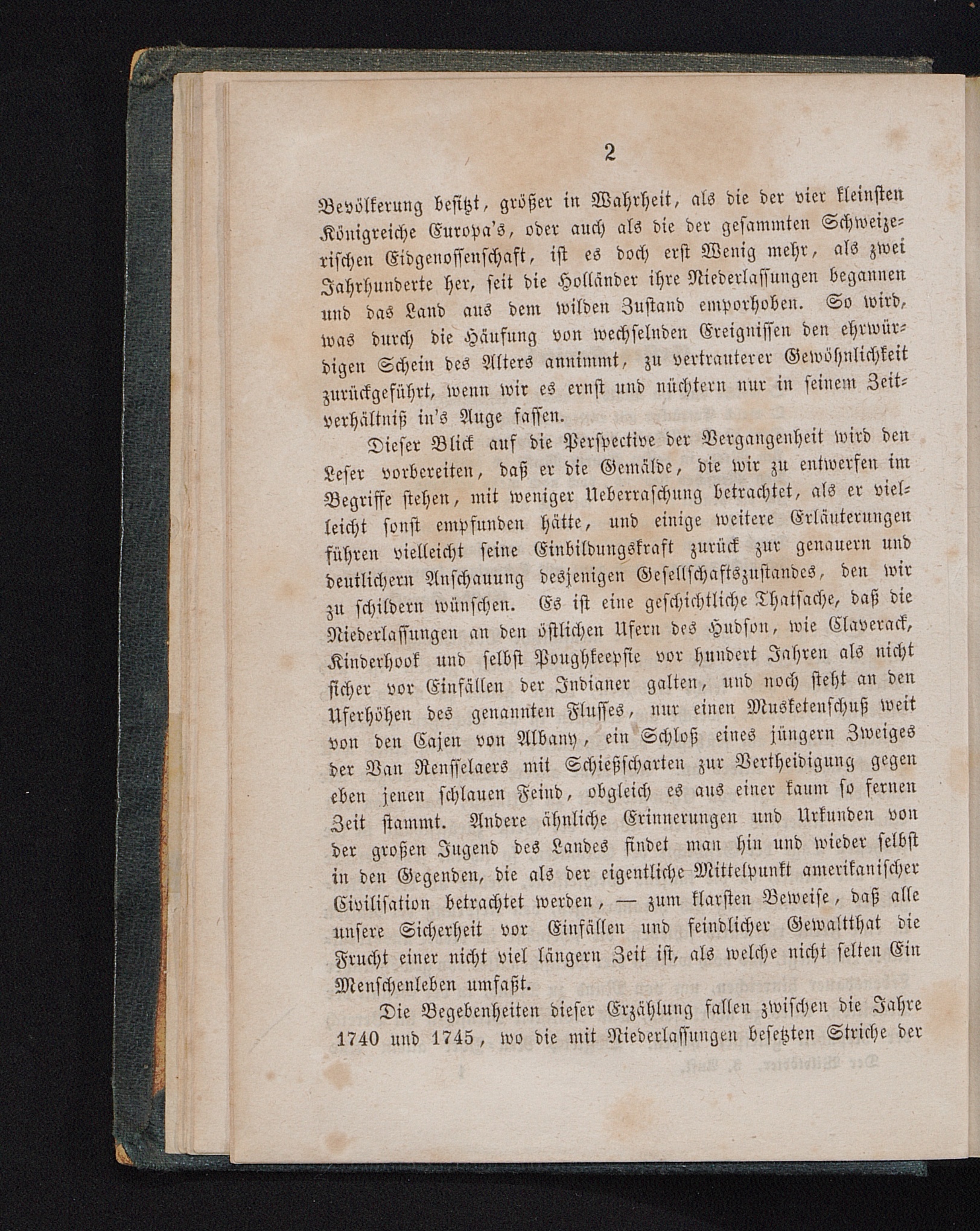 2

Bevölkerung besitzt, größer in Wahrheit, als die der vier kleinsten Königreiche Europa's, oder auch als die der gesammten Schweizerischen Eidgenossenschaft, ist es doch erst Wenig mehr, als zwei Jahrhunderte her, seit die Holländer ihre Niederlassungen begannen und das Land aus dem wilden Zustand emporhoben. So wird, was durch die Häufung von wechselnden Ereignissen den ehrwürdigen Schein des Alters annimmt, zu vertrauterer Gewöhnlichkeit zurückgeführt, wenn wir es ernst und nüchtern nur in seinem Zeitverhältniß in's Auge fassen.

Dieser Blick auf die Perspective der Vergangenheit wird den Leser vorbereiten, daß er die Gemälde, die wir zu entwerfen im Begriffe stehen, mit weniger Ueberraschung betrachtet, als er vielleicht sonst empfunden hätte, und einige weitere Erläuterungen führen vielleicht seine Einbildungskraft zurück zur genauern und deutlichern Anschauung desjenigen Gesellschaftszustandes, den wir zu schildern wünschen. Es ist eine geschichtliche Thatsache, daß die Niederlassungen an den östlichen Ufern des Hudson, wie Claverack, Kinderhook und selbst Poughkeepsie vor hundert Jahren als nicht sicher vor Einfällen der Indianer galten, und noch steht an den Uferhöhen des genannten Flusses, nur einen Musketenschuß weit von den Cajen von Albany, ein Schloß eines jüngern Zweiges der Van Renſſelaers mit Schießscharten zur Vertheidigung gegen eben jenen schlauen Feind, obgleich es aus einer kaum so fernen Zeit stammt. Andere ähnliche Erinnerungen und Urkunden von der großen Jugend des Landes findet man hin und wieder selbst in den Gegenden, die als der eigentliche Mittelpunkt amerikanischer Civilisation betrachtet werden, — zum klarsten Beweise, daß alle unsere Sicherheit vor Einfällen und feindlicher Gewaltthat die Frucht einer nicht viel längern Zeit ist, als welche nicht selten Ein Menschenleben umfaßt.

Die Begebenheiten dieser Erzählung fallen zwischen die Jahre 1740 und 1745, wo die mit Niederlassungen besetzten Striche der